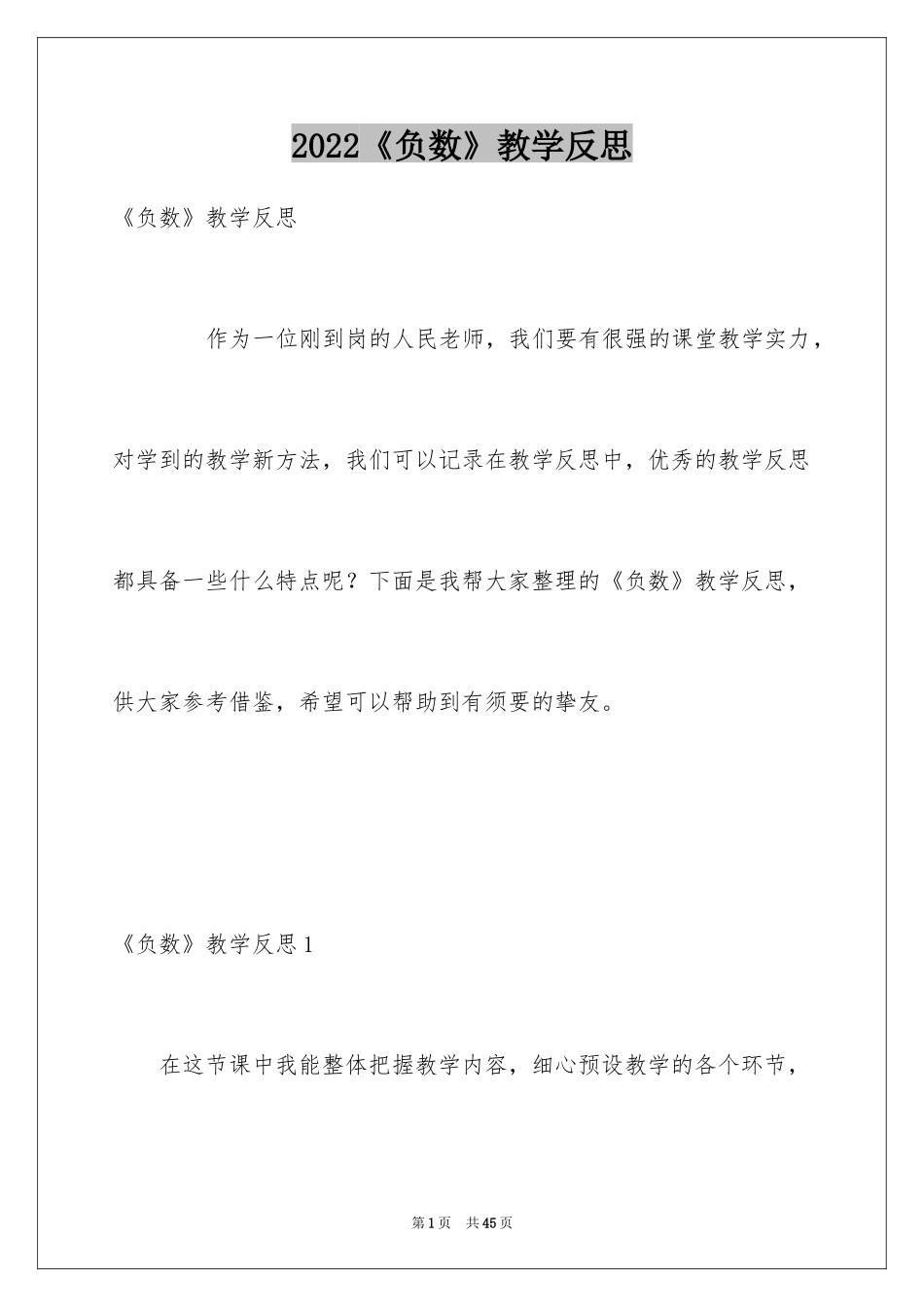 2022《负数》教学反思

《负数》教学反思

作为一位刚到岗的人民老师，我们要有很强的课堂教学实力，对学到的教学新方法，我们可以记录在教学反思中，优秀的教学反思都具备一些什么特点呢？下面是我帮大家整理的《负数》教学反思，供大家参考借鉴，希望可以帮助到有须要的挚友。

《负数》教学反思1

在这节课中我能整体把握教学内容，细心预设教学的各个环节，

第1页 共45页